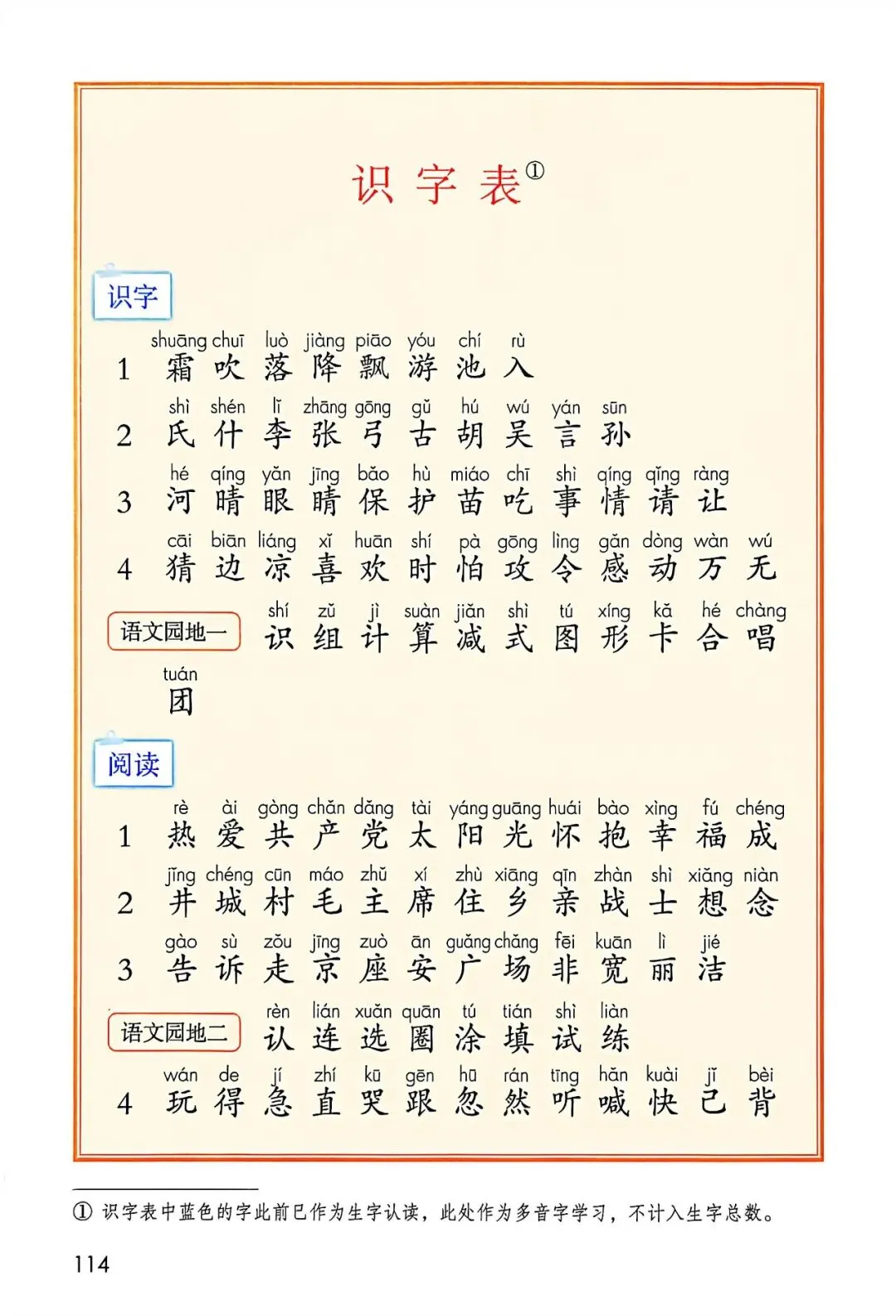 识字表①

识字

1 shuāng chuī luò jiàng piāo yóu chí rù
霜 吹 落 降 飘 游 池 入

2 shì shén lǐ zhāng gōng gǔ hú wú yán sūn
氏 什 李 张 弓 古 胡 吴 言 孙

3 hé qíng yǎn jīng bǎo hù miáo chī shì qíng qǐng ràng
河 晴 眼 睛 保 护 苗 吃 事 情 请 让

4 cāi biān liáng xǐ huān shí pà gōng lìng gǎn dòng wàn wú
猜 边 凉 喜 欢 时 怕 攻 令 感 动 万 无

语文园地一 shí zǔ jì suàn jiǎn shì tú xíng kǎ hé chàng
识 组 计 算 减 式 图 形 卡 合 唱

tuán
团

阅读

1 rè ài gòng chǎn dǎng tài yáng guāng huái bào xìng fú chéng
热 爱 共 产 党 太 阳 光 怀 抱 幸 福 成

2 jǐng chéng cūn máo zhǔ xí zhù xiāng qīn zhàn shì xiǎng niàn
井 城 村 毛 主 席 住 乡 亲 战 士 想 念

3 gào sù zǒu jīng zuò ān guǎng chǎng fēi kuān lì jié
告 诉 走 京 座 安 广 场 非 宽 丽 洁

语文园地二 rèn lián xuǎn quān tú tián shì liàn
认 连 选 圈 涂 填 试 练

4 wán de jí zhí kū gēn hū rán tīng hǎn kuài jǐ bèi
玩 得 急 直 哭 跟 忽 然 听 喊 快 己 背

① 识字表中蓝色的字此前已作为生字认读，此处作为多音字学习，不计入生字总数。

114